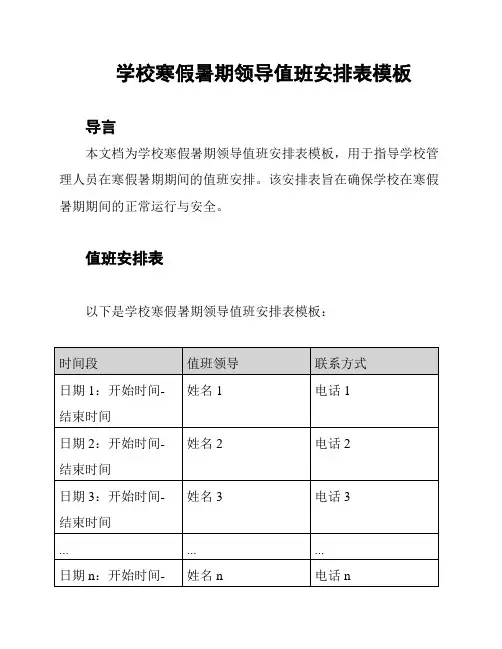 学校寒假暑期领导值班安排表模板

导言

本文档为学校寒假暑期领导值班安排表模板，用于指导学校管理人员在寒假暑期期间的值班安排。该安排表旨在确保学校在寒假暑期期间的正常运行与安全。

值班安排表

以下是学校寒假暑期领导值班安排表模板：

| 时间段 | 值班领导 | 联系方式 |
|---|---|---|
| 日期 1：开始时间-结束时间 | 姓名 1 | 电话 1 |
| 日期 2：开始时间-结束时间 | 姓名 2 | 电话 2 |
| 日期 3：开始时间-结束时间 | 姓名 3 | 电话 3 |
| ... | ... | ... |
| 日期 n：开始时间- | 姓名 n | 电话 n |